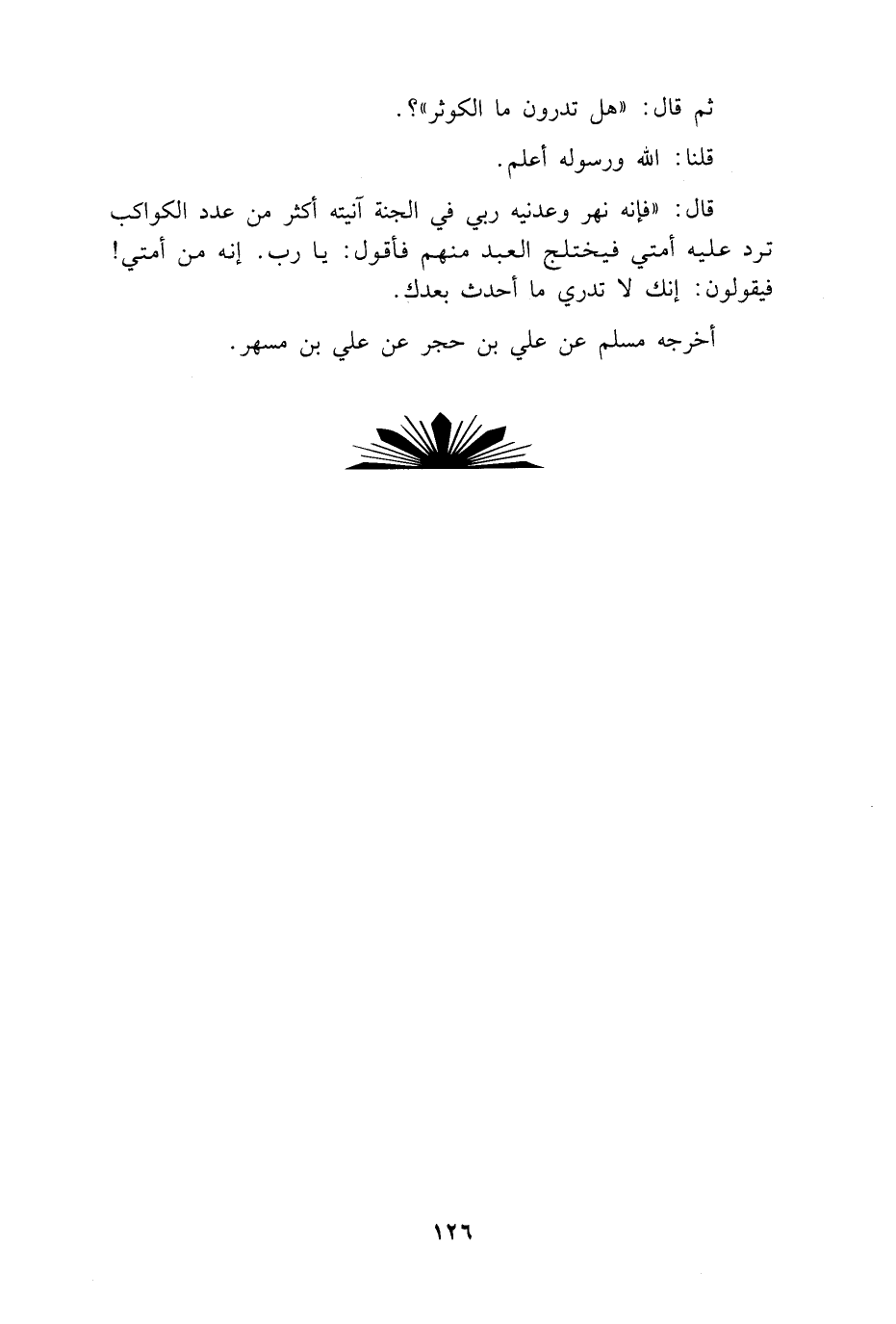 ثم قال: «هل تدرون ما الكوثر»؟.

قلنا: الله ورسوله أعلم.

قال: «فإنه نهر وعدنيه ربي في الجنة آنيته أكثر من عدد الكواكب ترد عليه أمتي فيختلج العبد منهم فأقول: يا رب. إنه من أمتي! فيقولون: إنك لا تدري ما أحدث بعدك.

أخرجه مسلم عن علي بن حجر عن علي بن مسهر.

١٢٦